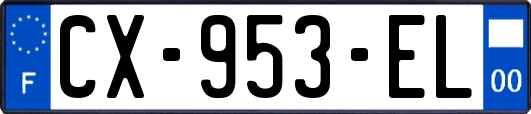 F
CX-953-EL
00